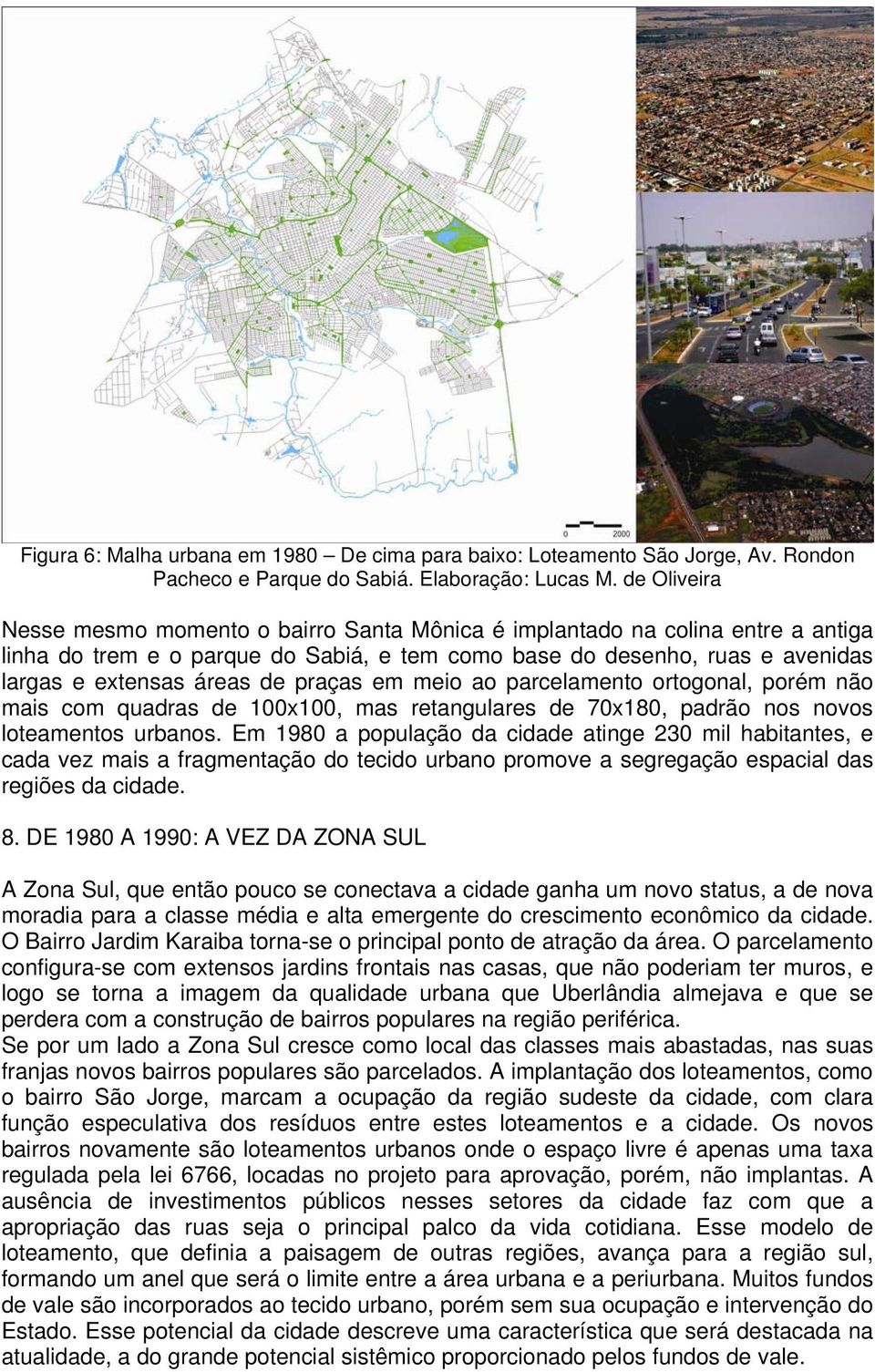 0 2000

Figura 6: Malha urbana em 1980 – De cima para baixo: Loteamento São Jorge, Av. Rondon Pacheco e Parque do Sabiá. Elaboração: Lucas M. de Oliveira

Nesse mesmo momento o bairro Santa Mônica é implantado na colina entre a antiga linha do trem e o parque do Sabiá, e tem como base do desenho, ruas e avenidas largas e extensas áreas de praças em meio ao parcelamento ortogonal, porém não mais com quadras de 100x100, mas retangulares de 70x180, padrão nos novos loteamentos urbanos. Em 1980 a população da cidade atinge 230 mil habitantes, e cada vez mais a fragmentação do tecido urbano promove a segregação espacial das regiões da cidade.

8. DE 1980 A 1990: A VEZ DA ZONA SUL

A Zona Sul, que então pouco se conectava a cidade ganha um novo status, a de nova moradia para a classe média e alta emergente do crescimento econômico da cidade. O Bairro Jardim Karaiba torna-se o principal ponto de atração da área. O parcelamento configura-se com extensos jardins frontais nas casas, que não poderiam ter muros, e logo se torna a imagem da qualidade urbana que Uberlândia almejava e que se perdera com a construção de bairros populares na região periférica.
Se por um lado a Zona Sul cresce como local das classes mais abastadas, nas suas franjas novos bairros populares são parcelados. A implantação dos loteamentos, como o bairro São Jorge, marcam a ocupação da região sudeste da cidade, com clara função especulativa dos resíduos entre estes loteamentos e a cidade. Os novos bairros novamente são loteamentos urbanos onde o espaço livre é apenas uma taxa regulada pela lei 6766, locadas no projeto para aprovação, porém, não implantas. A ausência de investimentos públicos nesses setores da cidade faz com que a apropriação das ruas seja o principal palco da vida cotidiana. Esse modelo de loteamento, que definia a paisagem de outras regiões, avança para a região sul, formando um anel que será o limite entre a área urbana e a periurbana. Muitos fundos de vale são incorporados ao tecido urbano, porém sem sua ocupação e intervenção do Estado. Esse potencial da cidade descreve uma característica que será destacada na atualidade, a do grande potencial sistêmico proporcionado pelos fundos de vale.